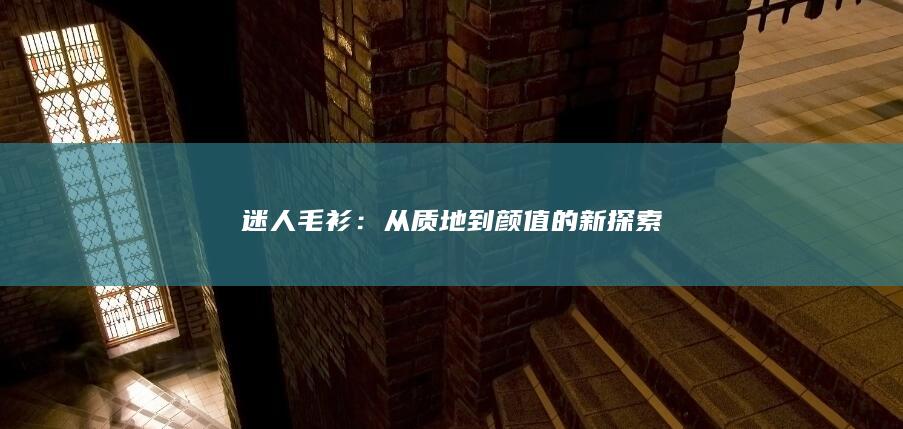 迷人毛衫：从质地到颜值的新探索